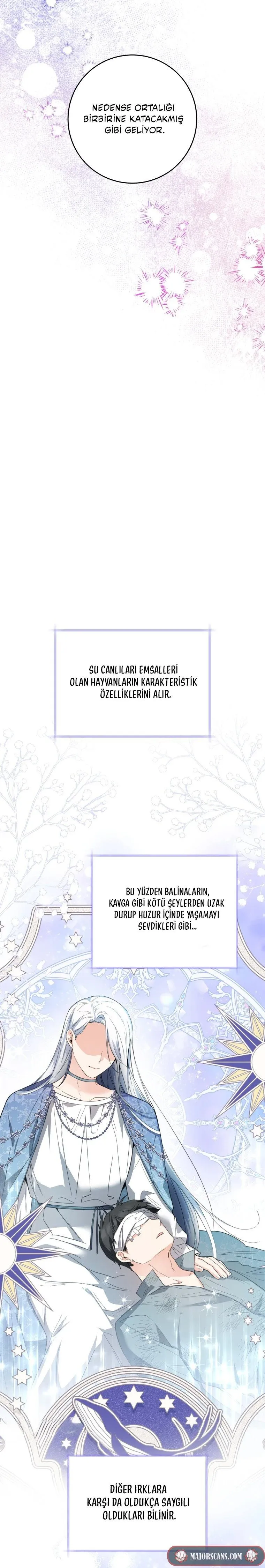 NEDENSE ORTALIĞI BİRBİRİNE KATACAKMIŞ GİBİ GELİYOR.

SU CANLILARI EMSALLERİ OLAN HAYVANLARIN KARAKTERİSTİK ÖZELLİKLERİNİ ALIR.

BU YÜZDEN BALİNALARIN, KAVGA GİBİ KÖTÜ ŞEYLERDEN UZAK DURUP HUZUR İÇİNDE YAŞAMAYI SEVDİKLERİ GİBİ...

DİĞER IRKLARA KARŞI DA OLDUKÇA SAYGILI OLDUKLARI BİLİNİR.

MAJORSCANS.COM